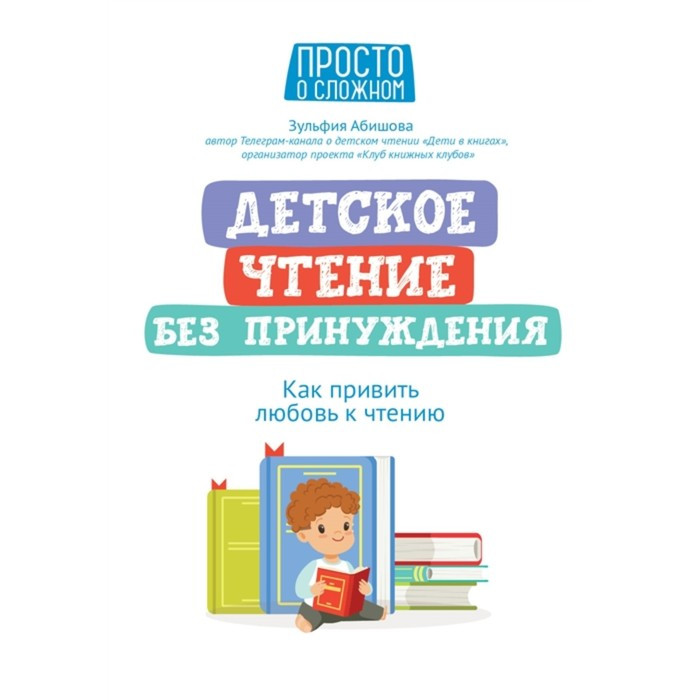 ПРОСТО
О СЛОЖНОМ

Зульфия Абишова
автор Телеграм-канала о детском чтении «Дети в книгах», организатор проекта «Клуб книжных клубов»

ДЕТСКОЕ
ЧТЕНИЕ
БЕЗ ПРИНУЖДЕНИЯ

Как привить любовь к чтению